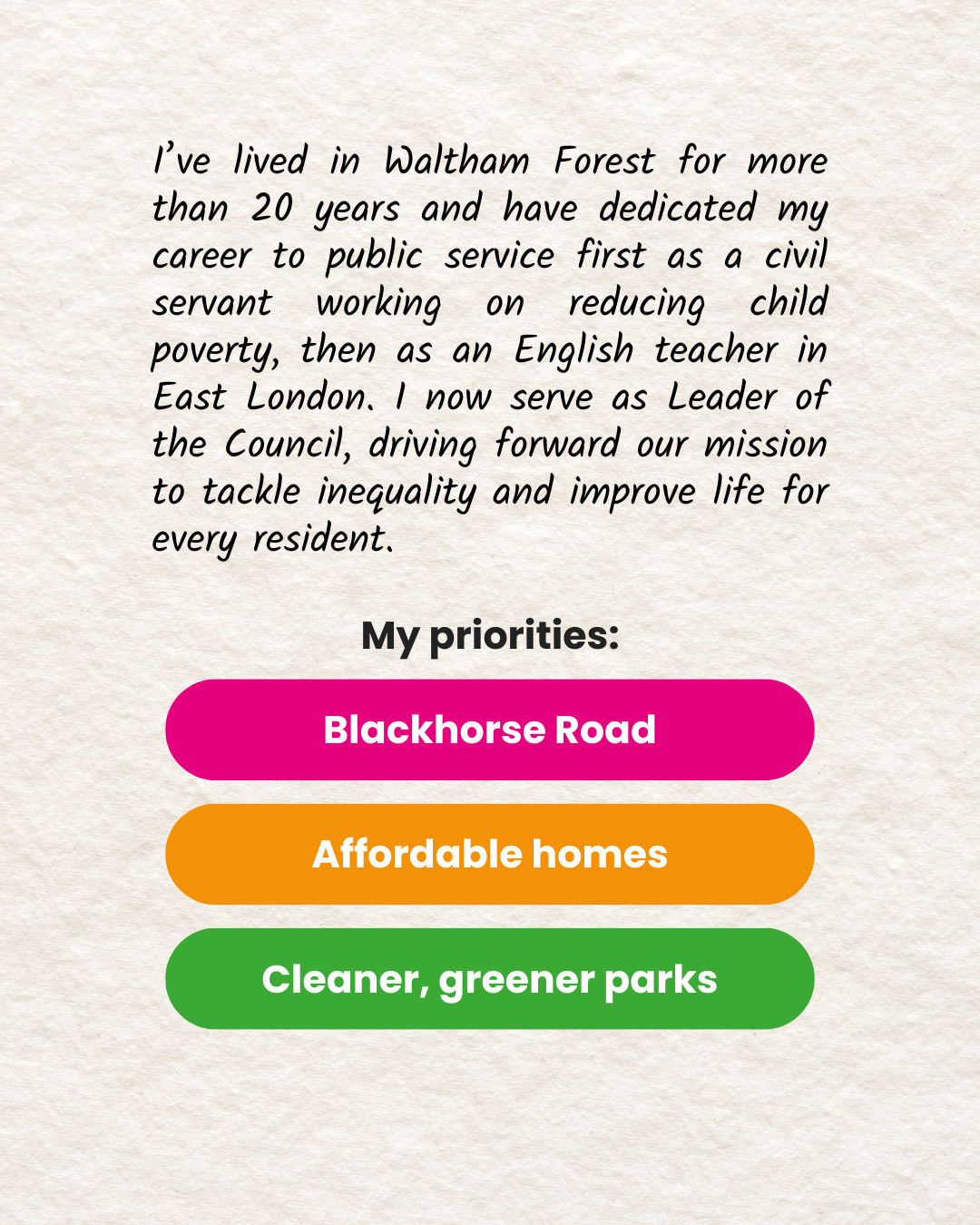 I've lived in Waltham Forest for more than 20 years and have dedicated my career to public service first as a civil servant working on reducing child poverty, then as an English teacher in East London. I now serve as Leader of the Council, driving forward our mission to tackle inequality and improve life for every resident.

My priorities:

Blackhorse Road

Affordable homes

Cleaner, greener parks